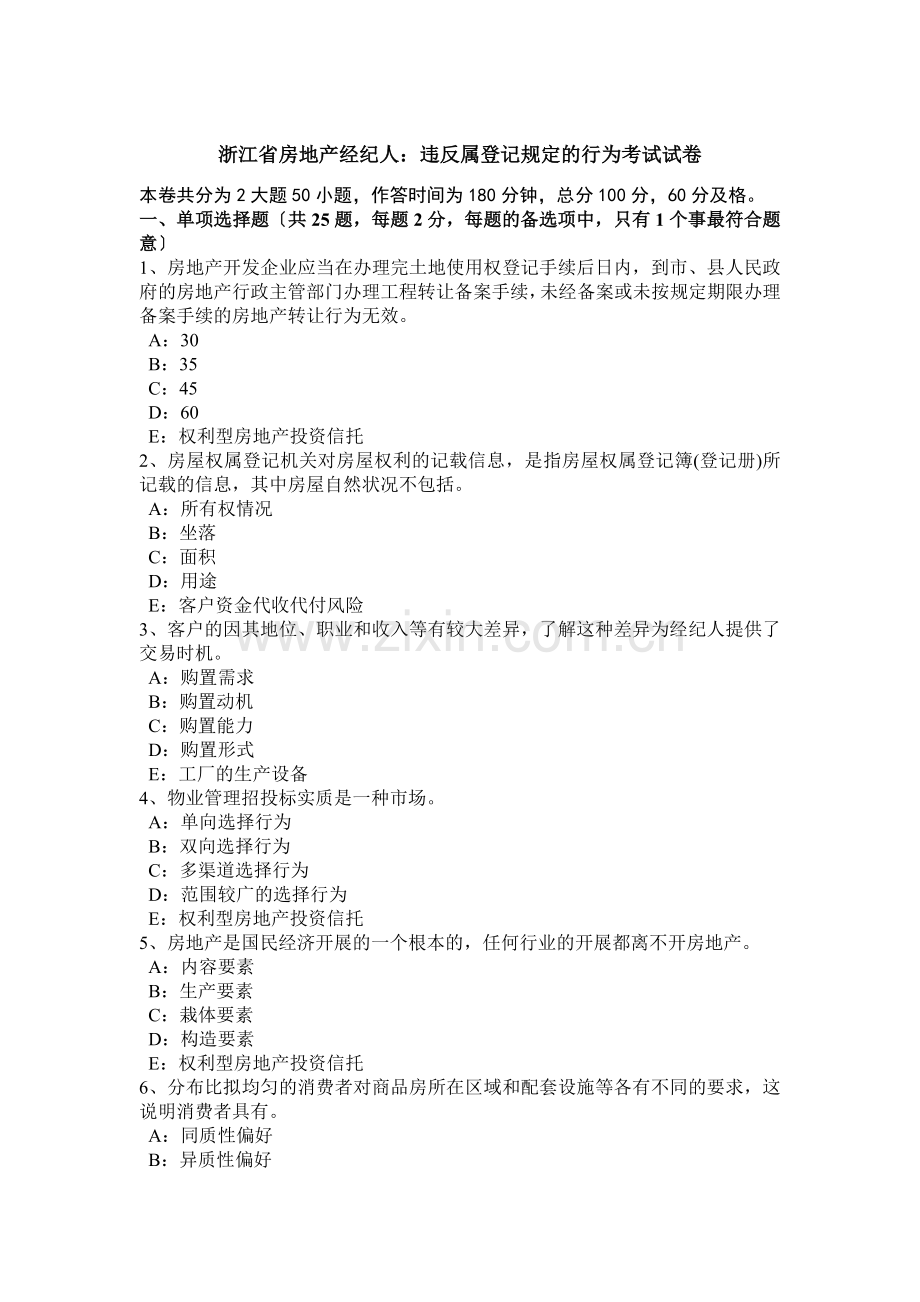 浙江省房地产经纪人：违反属登记规定的行为考试试卷

本卷共分为2大题50小题，作答时间为180分钟，总分100分，60分及格。

一、单项选择题〔共25题，每题2分，每题的备选项中，只有1个事最符合题意〕

1、房地产开发企业应当在办理完土地使用权登记手续后日内，到市、县人民政府的房地产行政主管部门办理工程转让备案手续，未经备案或未按规定期限办理备案手续的房地产转让行为无效。

A：30
B：35
C：45
D：60
E：权利型房地产投资信托

2、房屋权属登记机关对房屋权利的记载信息，是指房屋权属登记簿(登记册)所记载的信息，其中房屋自然状况不包括。

A：所有权情况
B：坐落
C：面积
D：用途
E：客户资金代收代付风险

3、客户的因其地位、职业和收入等有较大差异，了解这种差异为经纪人提供了交易时机。

A：购置需求
B：购置动机
C：购置能力
D：购置形式
E：工厂的生产设备

4、物业管理招投标实质是一种市场。

A：单向选择行为
B：双向选择行为
C：多渠道选择行为
D：范围较广的选择行为
E：权利型房地产投资信托

5、房地产是国民经济开展的一个根本的，任何行业的开展都离不开房地产。

A：内容要素
B：生产要素
C：栽体要素
D：构造要素
E：权利型房地产投资信托

6、分布比拟均匀的消费者对商品房所在区域和配套设施等各有不同的要求，这说明消费者具有。

A：同质性偏好
B：异质性偏好

www.zixin.com.cn